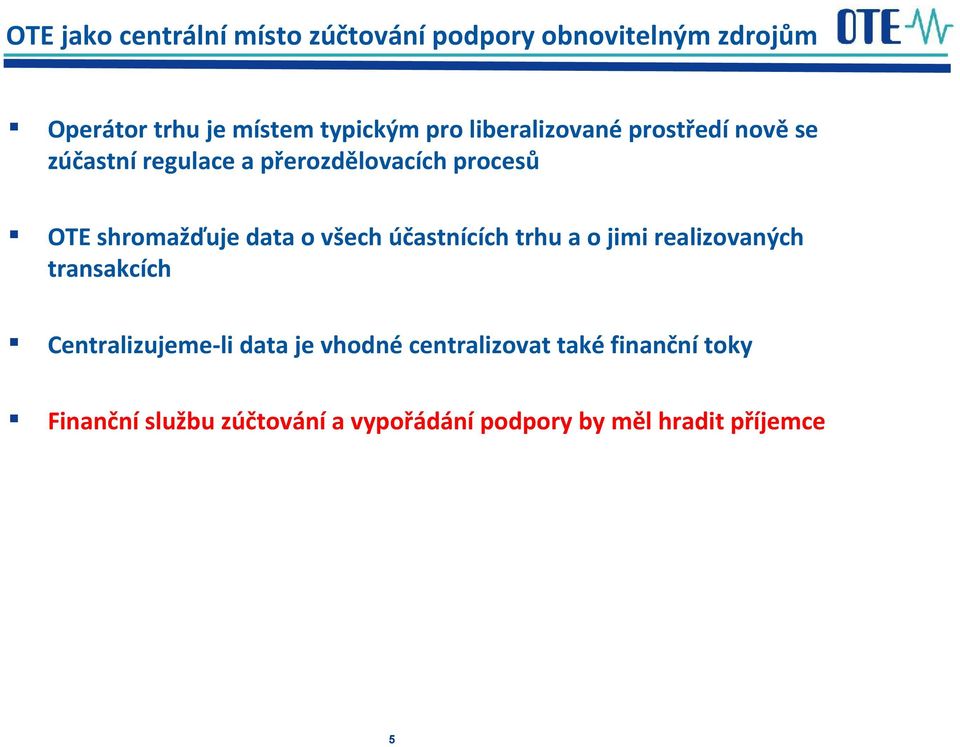 OTE jako centrální místo zúčtování podpory obnovitelným zdrojům

OTE

▪ Operátor trhu je místem typickým pro liberalizované prostředí nově se zúčastní regulace a přerozdělovacích procesů

▪ OTE shromažďuje data o všech účastnících trhu a o jimi realizovaných transakcích

▪ Centralizujeme-li data je vhodné centralizovat také finanční toky

▪ Finanční službu zúčtování a vypořádání podpory by měl hradit příjemce

5